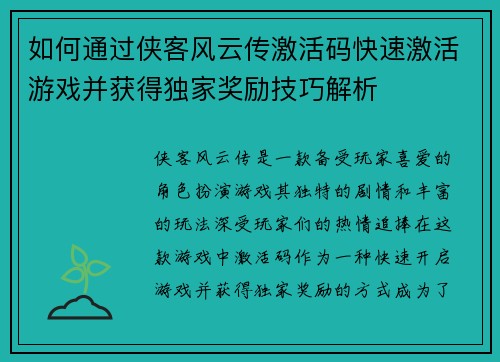 如何通过侠客风云传激活码快速激活游戏并获得独家奖励技巧解析

侠客风云传是一款备受玩家喜爱的角色扮演游戏其独特的剧情和丰富的玩法深受玩家们的热情追捧在这款游戏中激活码作为一种快速开启游戏并获得独家奖励的方式成为了